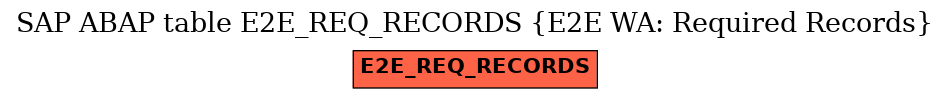 SAP ABAP table E2E_REQ_RECORDS {E2E WA: Required Records}

E2E_REQ_RECORDS